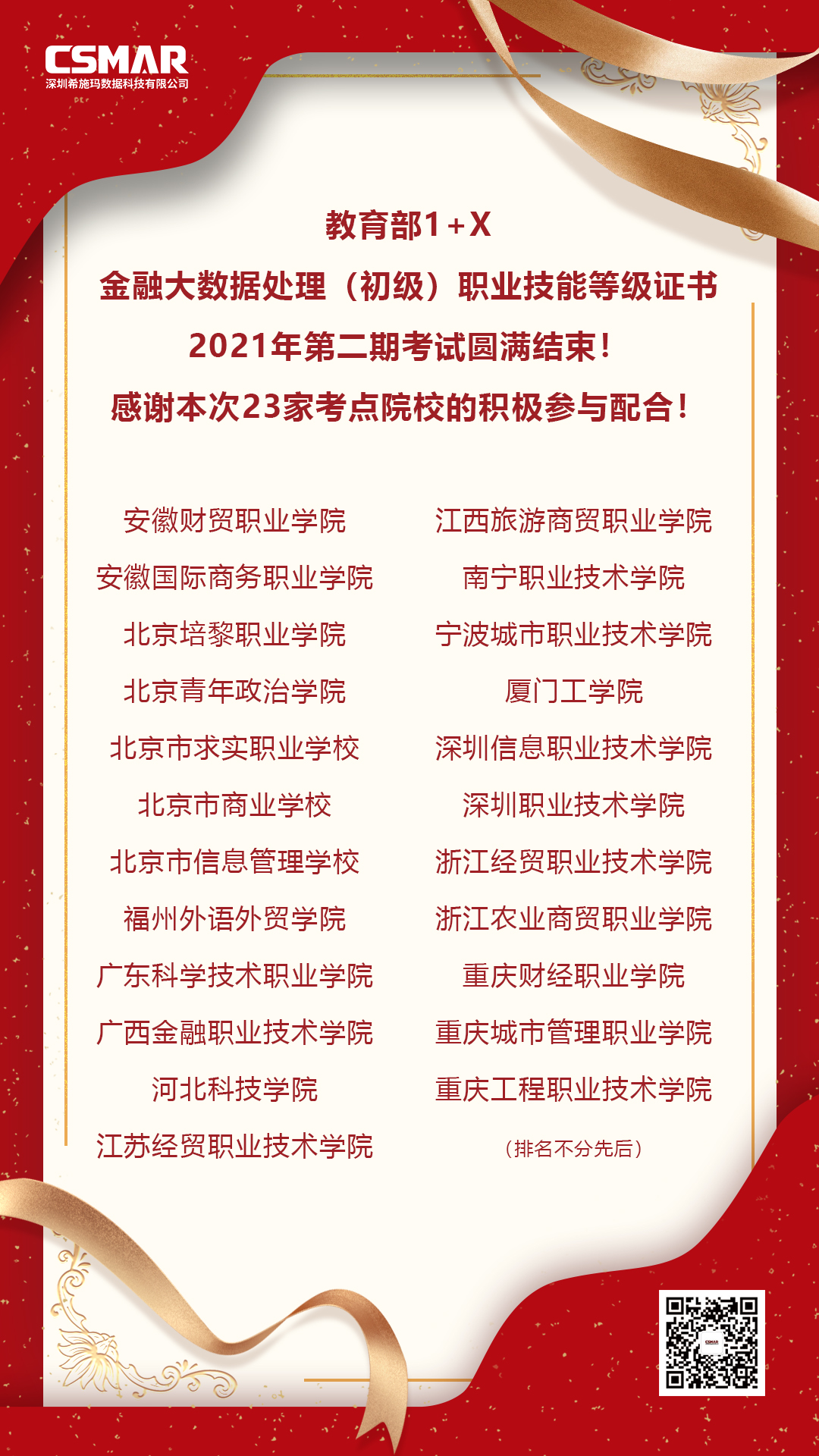 CSMAR
深圳希施玛数据科技有限公司

教育部1+X
金融大数据处理（初级）职业技能等级证书
2021年第二期考试圆满结束！
感谢本次23家考点院校的积极参与配合！

安徽财贸职业学院
安徽国际商务职业学院
北京培黎职业学院
北京青年政治学院
北京市求实职业学校
北京市商业学校
北京市信息管理学校
福州外语外贸学院
广东科学技术职业学院
广西金融职业技术学院
河北科技学院
江苏经贸职业技术学院

江西旅游商贸职业学院
南宁职业技术学院
宁波城市职业技术学院
厦门工学院
深圳信息职业技术学院
深圳职业技术学院
浙江经贸职业技术学院
浙江农业商贸职业学院
重庆财经职业学院
重庆城市管理职业学院
重庆工程职业技术学院
（排名不分先后）